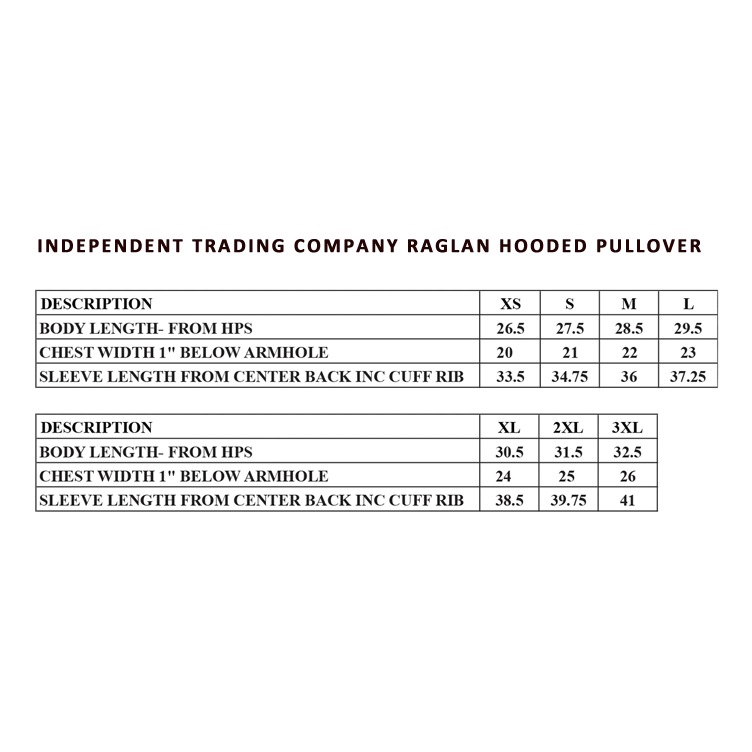 INDEPENDENT TRADING COMPANY RAGLAN HOODED PULLOVER

| DESCRIPTION | XS | S | M | L |
|---|---|---|---|---|
| BODY LENGTH- FROM HPS | 26.5 | 27.5 | 28.5 | 29.5 |
| CHEST WIDTH 1" BELOW ARMHOLE | 20 | 21 | 22 | 23 |
| SLEEVE LENGTH FROM CENTER BACK INC CUFF RIB | 33.5 | 34.75 | 36 | 37.25 |

| DESCRIPTION | XL | 2XL | 3XL |
|---|---|---|---|
| BODY LENGTH- FROM HPS | 30.5 | 31.5 | 32.5 |
| CHEST WIDTH 1" BELOW ARMHOLE | 24 | 25 | 26 |
| SLEEVE LENGTH FROM CENTER BACK INC CUFF RIB | 38.5 | 39.75 | 41 |